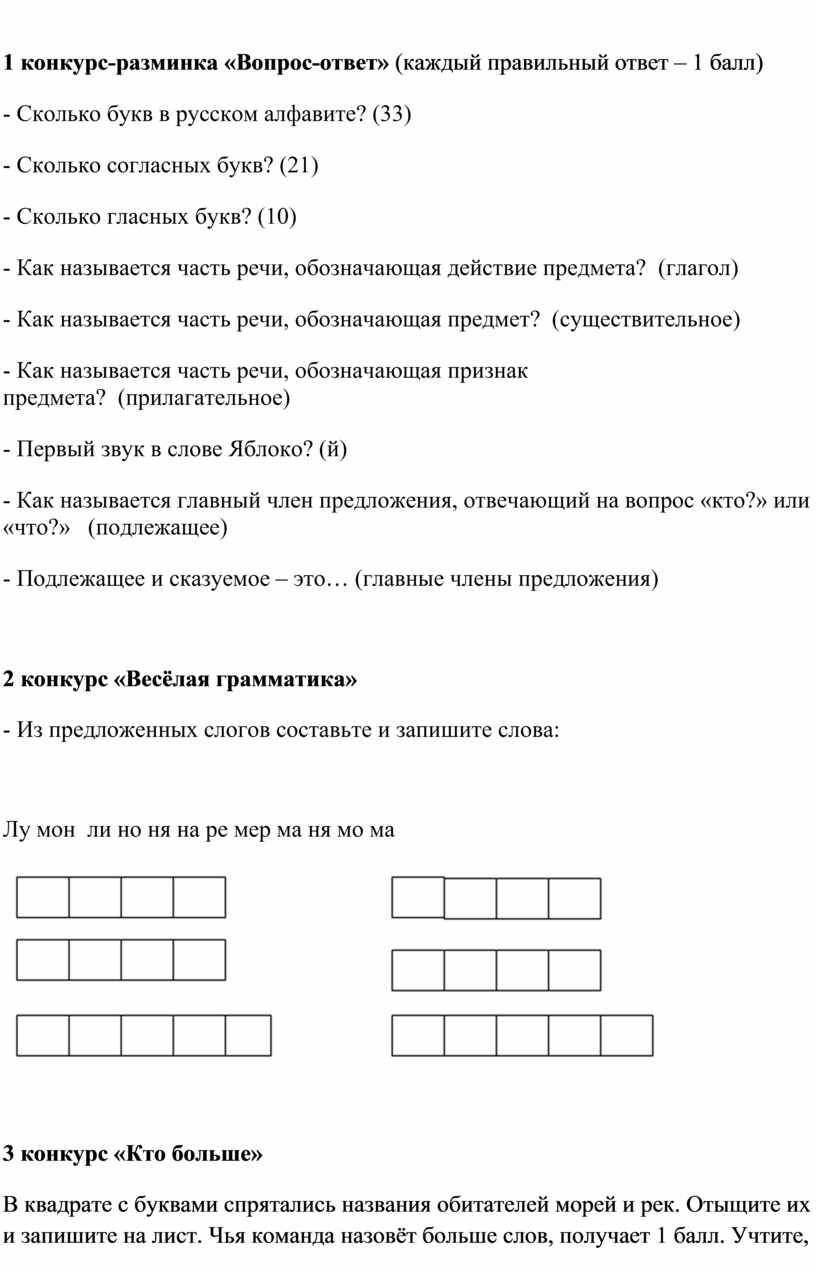 **1 конкурс-разминка «Вопрос-ответ»** (каждый правильный ответ – 1 балл)

- Сколько букв в русском алфавите? (33)

- Сколько согласных букв? (21)

- Сколько гласных букв? (10)

- Как называется часть речи, обозначающая действие предмета? (глагол)

- Как называется часть речи, обозначающая предмет? (существительное)

- Как называется часть речи, обозначающая признак предмета? (прилагательное)

- Первый звук в слове Яблоко? (й)

- Как называется главный член предложения, отвечающий на вопрос «кто?» или «что?» (подлежащее)

- Подлежащее и сказуемое – это… (главные члены предложения)

**2 конкурс «Весёлая грамматика»**

- Из предложенных слогов составьте и запишите слова:

Лу мон ли но ня на ре мер ма ня мо ма

**3 конкурс «Кто больше»**

В квадрате с буквами спрятались названия обитателей морей и рек. Отыщите их и запишите на лист. Чья команда назовёт больше слов, получает 1 балл. Учтите,